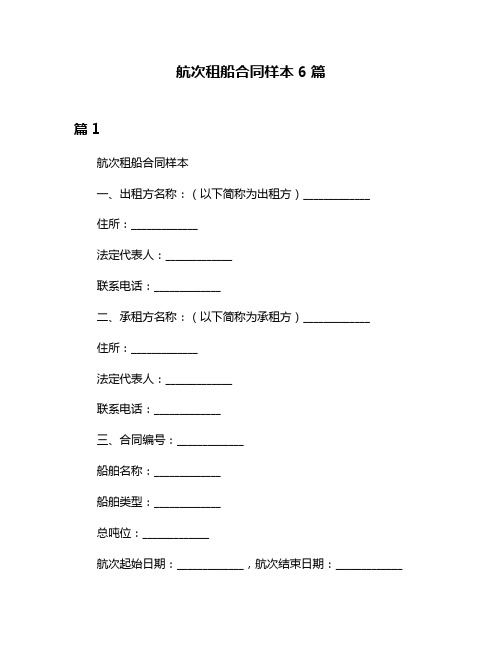 航次租船合同样本 6 篇

篇 1

航次租船合同样本

一、出租方名称：（以下简称为出租方）____________

住所：____________

法定代表人：____________

联系电话：____________

二、承租方名称：（以下简称为承租方）____________

住所：____________

法定代表人：____________

联系电话：____________

三、合同编号：____________

船舶名称：____________

船舶类型：____________

总吨位：____________

航次起始日期：____________，航次结束日期：____________